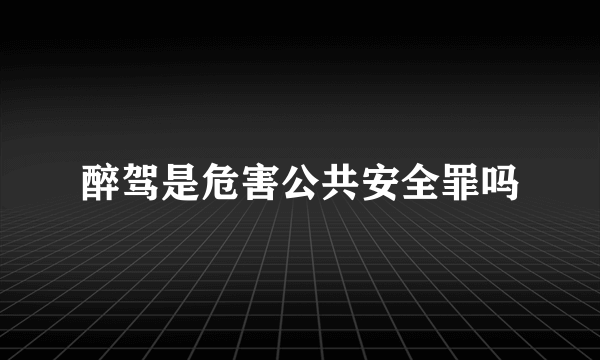 醉驾是危害公共安全罪吗